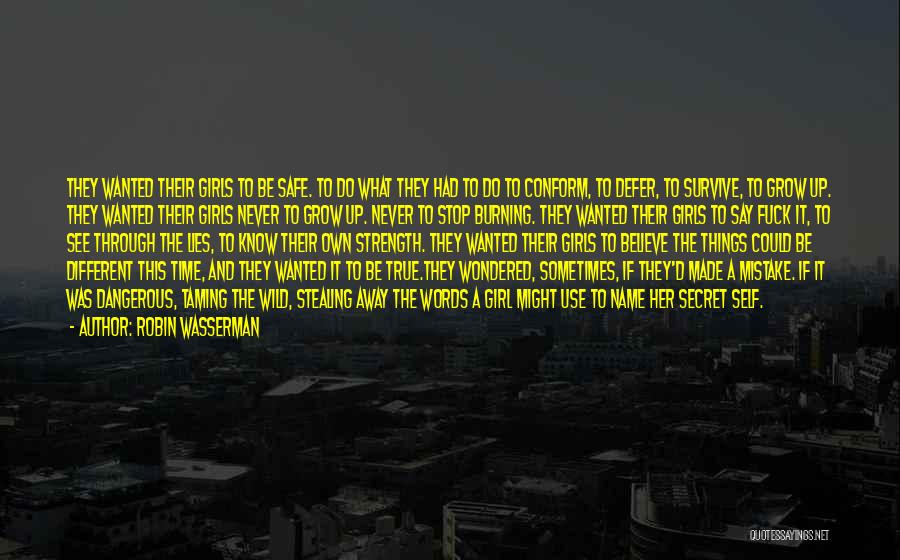 THEY WANTED THEIR GIRLS TO BE SAFE. TO DO WHAT THEY HAD TO DO TO CONFORM, TO DEFER, TO SURVIVE, TO GROW UP. THEY WANTED THEIR GIRLS NEVER TO GROW UP. NEVER TO STOP BURNING. THEY WANTED THEIR GIRLS TO SAY FUCK IT, TO SEE THROUGH THE LIES, TO KNOW THEIR OWN STRENGTH. THEY WANTED THEIR GIRLS TO BELIEVE THE THINGS COULD BE DIFFERENT THIS TIME, AND THEY WANTED IT TO BE TRUE.THEY WONDERED, SOMETIMES, IF THEY'D MADE A MISTAKE. IF IT WAS DANGEROUS, TAMING THE WILD, STEALING AWAY THE WORDS A GIRL MIGHT USE TO NAME HER SECRET SELF.

- AUTHOR: ROBIN WASSERMAN

QUOTESSAYINGS.NET